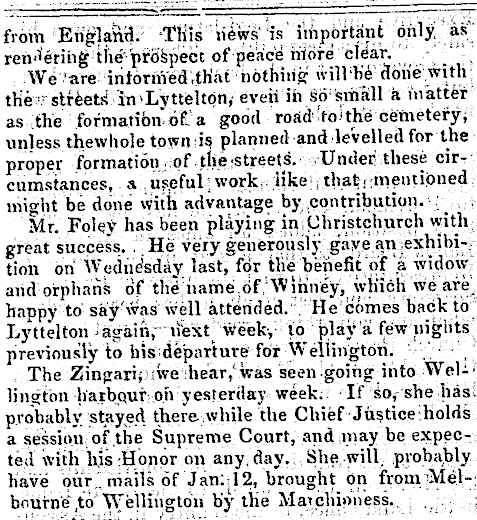 from England. This news is important only as rendering the prospect of peace more clear.

We are informed that nothing will be done with the streets in Lyttelton, even in so small a matter as the formation of a good road to the cemetery, unless thewhole town is planned and levelled for the proper formation of the streets. Under these circumstances, a useful work like that mentioned might be done with advantage by contribution.

Mr. Foley has been playing in Christchurch with great success. He very generously gave an exhibition on Wednesday last, for the benefit of a widow and orphans of the name of Winney, which we are happy to say was well attended. He comes back to Lyttelton again, next week, to play a few nights previously to his departure for Wellington.

The Zingari, we hear, was seen going into Wellington harbour on yesterday week. If so, she has probably stayed there while the Chief Justice holds a session of the Supreme Court, and may be expected with his Honor on any day. She will probably have our mails of Jan. 12, brought on from Melbourne to Wellington by the Marchioness.